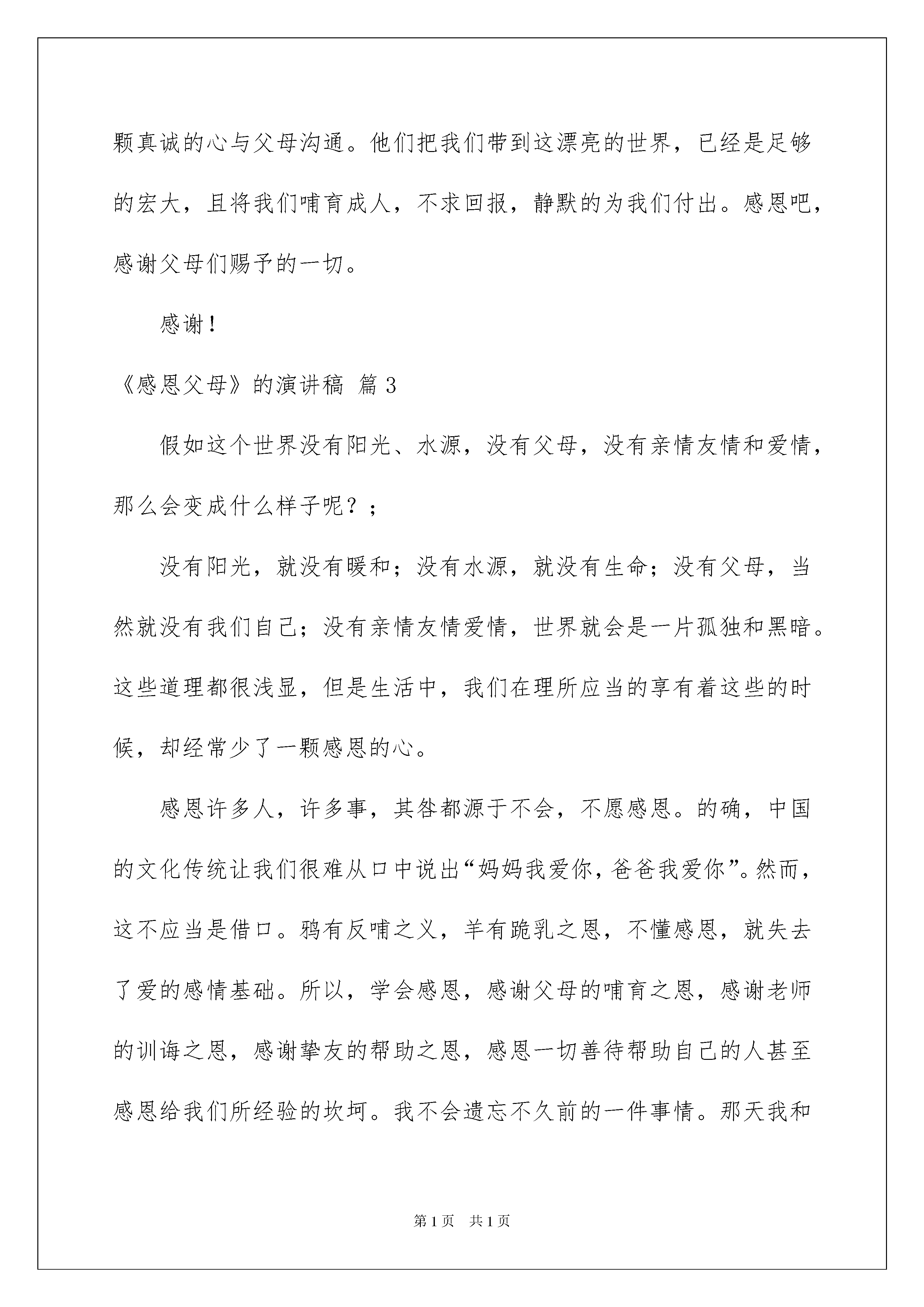 颗真诚的心与父母沟通。他们把我们带到这漂亮的世界，已经是足够的宏大，且将我们哺育成人，不求回报，静默的为我们付出。感恩吧，感谢父母们赐予的一切。

感谢！

《感恩父母》的演讲稿 篇3

假如这个世界没有阳光、水源，没有父母，没有亲情友情和爱情，那么会变成什么样子呢？；

没有阳光，就没有暖和；没有水源，就没有生命；没有父母，当然就没有我们自己；没有亲情友情爱情，世界就会是一片孤独和黑暗。这些道理都很浅显，但是生活中，我们在理所应当的享有着这些的时候，却经常少了一颗感恩的心。

感恩许多人，许多事，其咎都源于不会，不愿感恩。的确，中国的文化传统让我们很难从口中说出“妈妈我爱你，爸爸我爱你”。然而，这不应当是借口。鸦有反哺之义，羊有跪乳之恩，不懂感恩，就失去了爱的感情基础。所以，学会感恩，感谢父母的哺育之恩，感谢老师的训诲之恩，感谢挚友的帮助之恩，感恩一切善待帮助自己的人甚至感恩给我们所经验的坎坷。我不会遗忘不久前的一件事情。那天我和

第1页 共1页